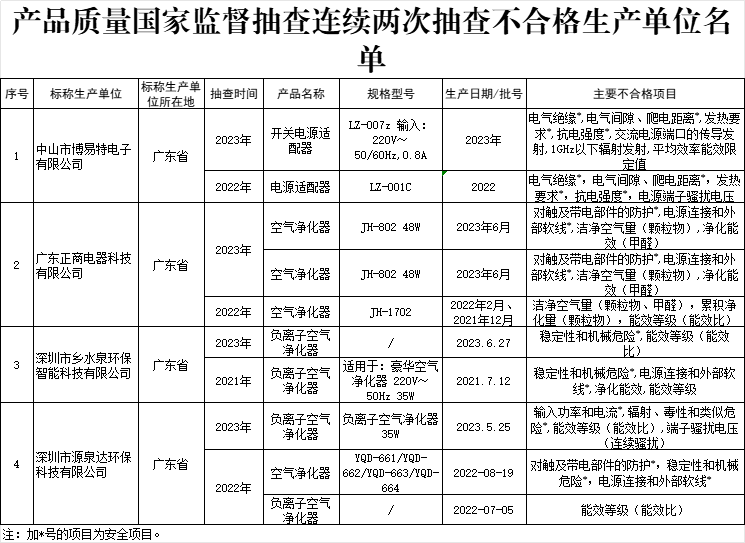 产品质量国家监督抽查连续两次抽查不合格生产单位名单

| 序号 | 标称生产单位 | 标称生产单位所在地 | 抽查时间 | 产品名称 | 规格型号 | 生产日期/批号 | 主要不合格项目 |
|---|---|---|---|---|---|---|---|
| 1 | 中山市博易特电子有限公司 | 广东省 | 2023年 | 开关电源适配器 | LZ-007z 输入：220V～50/60Hz,0.8A | 2023年 | 电气绝缘*，电气间隙、爬电距离*，发热要求*，抗电强度*，交流电源端口的传导发射，1GHz以下辐射发射，平均效率能效限定值 |
| | | | 2022年 | 电源适配器 | LZ-001C | 2022 | 电气绝缘*，电气间隙、爬电距离*，发热要求*，抗电强度*，电源端子骚扰电压 |
| 2 | 广东正商电器科技有限公司 | 广东省 | 2023年 | 空气净化器 | JH-802 48W | 2023年6月 | 对触及带电部件的防护*，电源连接和外部软线*，洁净空气量（颗粒物），净化能效（甲醛） |
| | | | | 空气净化器 | JH-802 48W | 2023年6月 | 对触及带电部件的防护*，电源连接和外部软线*，洁净空气量（颗粒物），净化能效（甲醛） |
| | | | 2022年 | 空气净化器 | JH-1702 | 2022年2月、2021年12月 | 洁净空气量（颗粒物、甲醛），累积净化量（颗粒物），能效等级（能效比） |
| 3 | 深圳市乡水泉环保智能科技有限公司 | 广东省 | 2023年 | 负离子空气净化器 | / | 2023.6.27 | 稳定性和机械危险*，能效等级（能效比） |
| | | | 2021年 | 负离子空气净化器 | 适用于：豪华空气净化器 220V～50Hz 35W | 2021.7.12 | 稳定性和机械危险*，电源连接和外部软线*，净化能效，能效等级 |
| 4 | 深圳市源泉达环保科技有限公司 | 广东省 | 2023年 | 负离子空气净化器 | 负离子空气净化器 35W | 2023.5.25 | 输入功率和电流*，辐射、毒性和类似危险*，能效等级（能效比），端子骚扰电压（连续骚扰） |
| | | | 2022年 | 空气净化器 | YQD-661/YQD-662/YQD-663/YQD-664 | 2022-08-19 | 对触及带电部件的防护*，稳定性和机械危险*，电源连接和外部软线* |
| | | | | 负离子空气净化器 | / | 2022-07-05 | 能效等级（能效比） |

注：加*号的项目为安全项目。